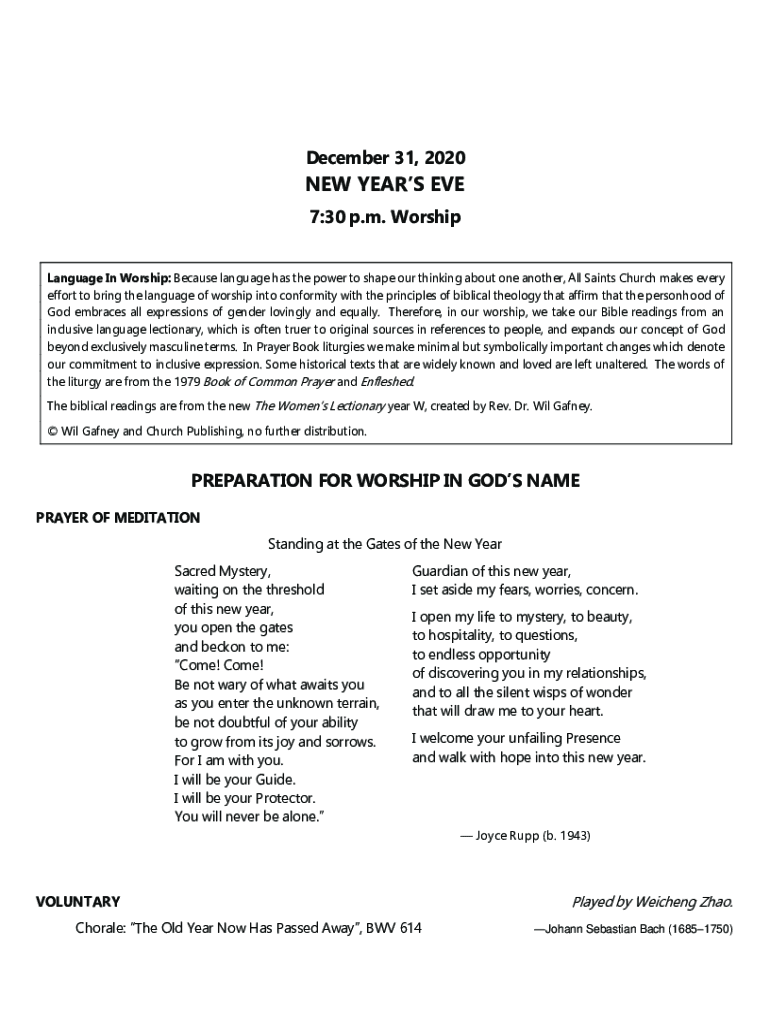 December 31, 2020
NEW YEAR'S EVE
7:30 p.m. Worship

Language In Worship: Because language has the power to shape our thinking about one another, All Saints Church makes every effort to bring the language of worship into conformity with the principles of biblical theology that affirm that the personhood of God embraces all expressions of gender lovingly and equally. Therefore, in our worship, we take our Bible readings from an inclusive language lectionary, which is often truer to original sources in references to people, and expands our concept of God beyond exclusively masculine terms. In Prayer Book liturgies we make minimal but symbolically important changes which denote our commitment to inclusive expression. Some historical texts that are widely known and loved are left unaltered. The words of the liturgy are from the 1979 Book of Common Prayer and Enfleshed.

The biblical readings are from the new The Women's Lectionary year W, created by Rev. Dr. Wil Gafney.

© Wil Gafney and Church Publishing, no further distribution.

PREPARATION FOR WORSHIP IN GOD'S NAME

PRAYER OF MEDITATION

Standing at the Gates of the New Year

Sacred Mystery,
waiting on the threshold
of this new year,
you open the gates
and beckon to me:
"Come! Come!
Be not wary of what awaits you
as you enter the unknown terrain,
be not doubtful of your ability
to grow from its joy and sorrows.
For I am with you.
I will be your Guide.
I will be your Protector.
You will never be alone."

Guardian of this new year,
I set aside my fears, worries, concern.

I open my life to mystery, to beauty,
to hospitality, to questions,
to endless opportunity
of discovering you in my relationships,
and to all the silent wisps of wonder
that will draw me to your heart.

I welcome your unfailing Presence
and walk with hope into this new year.

— Joyce Rupp (b. 1943)

VOLUNTARY
Played by Weicheng Zhao.

Chorale: "The Old Year Now Has Passed Away", BWV 614
—Johann Sebastian Bach (1685–1750)